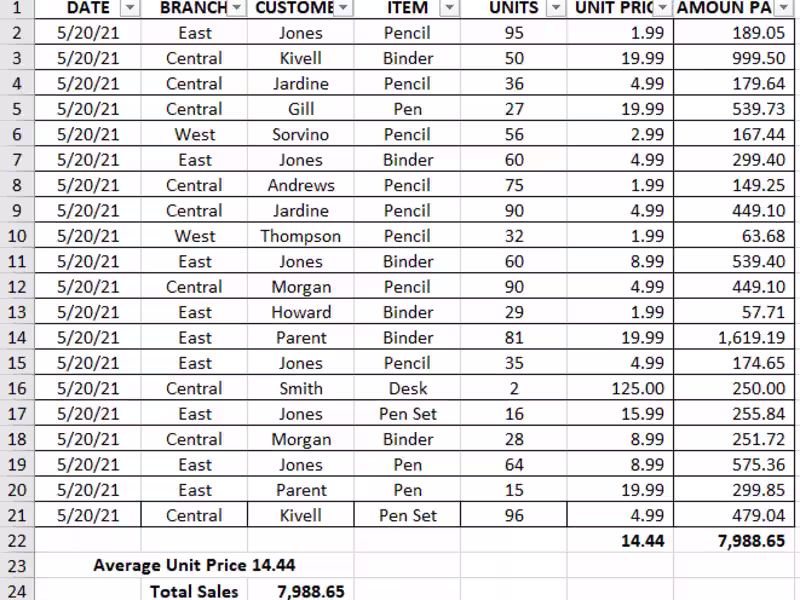 | 1 | DATE | BRANCH | CUSTOME | ITEM | UNITS | UNIT PRIC | AMOUN PA |
|---|---|---|---|---|---|---|---|
| 2 | 5/20/21 | East | Jones | Pencil | 95 | 1.99 | 189.05 |
| 3 | 5/20/21 | Central | Kivell | Binder | 50 | 19.99 | 999.50 |
| 4 | 5/20/21 | Central | Jardine | Pencil | 36 | 4.99 | 179.64 |
| 5 | 5/20/21 | Central | Gill | Pen | 27 | 19.99 | 539.73 |
| 6 | 5/20/21 | West | Sorvino | Pencil | 56 | 2.99 | 167.44 |
| 7 | 5/20/21 | East | Jones | Binder | 60 | 4.99 | 299.40 |
| 8 | 5/20/21 | Central | Andrews | Pencil | 75 | 1.99 | 149.25 |
| 9 | 5/20/21 | Central | Jardine | Pencil | 90 | 4.99 | 449.10 |
| 10 | 5/20/21 | West | Thompson | Pencil | 32 | 1.99 | 63.68 |
| 11 | 5/20/21 | East | Jones | Binder | 60 | 8.99 | 539.40 |
| 12 | 5/20/21 | Central | Morgan | Pencil | 90 | 4.99 | 449.10 |
| 13 | 5/20/21 | East | Howard | Binder | 29 | 1.99 | 57.71 |
| 14 | 5/20/21 | East | Parent | Binder | 81 | 19.99 | 1,619.19 |
| 15 | 5/20/21 | East | Jones | Pencil | 35 | 4.99 | 174.65 |
| 16 | 5/20/21 | Central | Smith | Desk | 2 | 125.00 | 250.00 |
| 17 | 5/20/21 | East | Jones | Pen Set | 16 | 15.99 | 255.84 |
| 18 | 5/20/21 | Central | Morgan | Binder | 28 | 8.99 | 251.72 |
| 19 | 5/20/21 | East | Jones | Pen | 64 | 8.99 | 575.36 |
| 20 | 5/20/21 | East | Parent | Pen | 15 | 19.99 | 299.85 |
| 21 | 5/20/21 | Central | Kivell | Pen Set | 96 | 4.99 | 479.04 |
| 22 | | | | | | 14.44 | 7,988.65 |
| 23 | Average Unit Price 14.44 | | | | | | |
| 24 | | Total Sales | 7,988.65 | | | | |